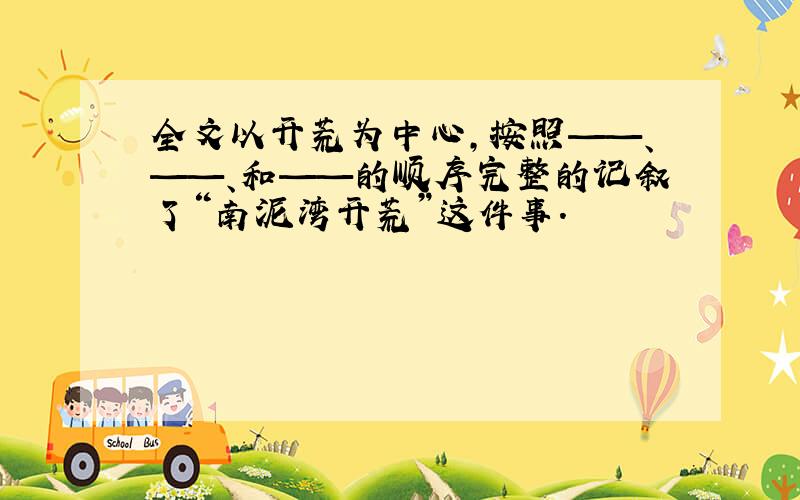 全文以开荒为中心，按照——、——、和——的顺序完整的记叙了“南泥湾开荒”这件事.

5

9

School Bus